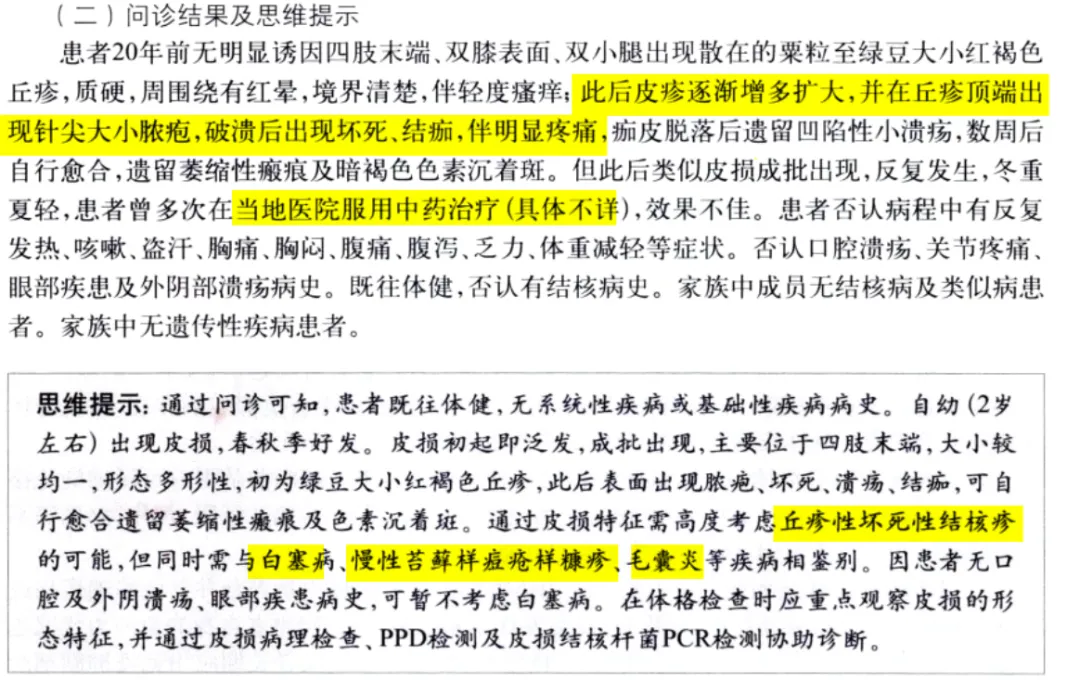 （二）问诊结果及思维提示

患者20年前无明显诱因四肢末端、双膝表面、双小腿出现散在的粟粒至绿豆大小红褐色丘疹，质硬，周围绕有红晕，境界清楚，伴轻度瘙痒；此后皮疹逐渐增多扩大，并在丘疹顶端出现针尖大小脓疱，破溃后出现坏死、结痂，伴明显疼痛，痂皮脱落后遗留凹陷性小溃疡，数周后自行愈合，遗留萎缩性瘢痕及暗褐色色素沉着斑。但此后类似皮损成批出现，反复发生，冬重夏轻，患者曾多次在当地医院服用中药治疗（具体不详），效果不佳。患者否认病程中有反复发热、咳嗽、盗汗、胸痛、胸闷、腹痛、腹泻、乏力、体重减轻等症状。否认口腔溃疡、关节疼痛、眼部疾患及外阴部溃疡病史。既往体健，否认有结核病史。家族中成员无结核病及类似病患者。家族中无遗传性疾病患者。

思维提示：通过问诊可知，患者既往体健，无系统性疾病或基础性疾病病史。自幼（2岁左右）出现皮损，春秋季好发。皮损初起即泛发，成批出现，主要位于四肢末端，大小较均一，形态多形性，初为绿豆大小红褐色丘疹，此后表面出现脓疱、坏死、溃疡、结痂，可自行愈合遗留萎缩性瘢痕及色素沉着斑。通过皮损特征需高度考虑丘疹性坏死性结核疹的可能，但同时需与白塞病、慢性苔藓样痘疮样糠疹、毛囊炎等疾病相鉴别。因患者无口腔及外阴溃疡、眼部疾患病史，可暂不考虑白塞病。在体格检查时应重点观察皮损的形态特征，并通过皮损病理检查、PPD检测及皮损结核杆菌PCR检测协助诊断。